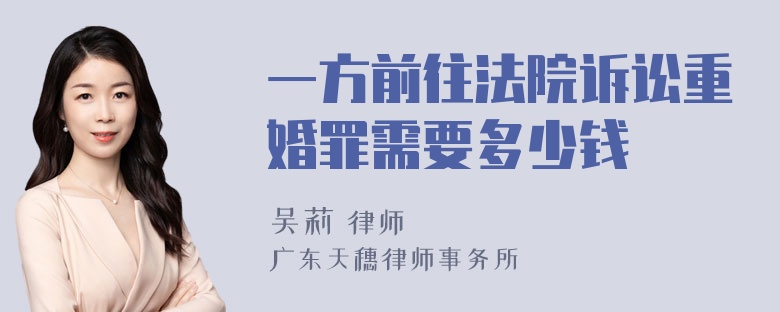 一方前往法院诉讼重婚罪需要多少钱

吴莉 律师
广东天穗律师事务所